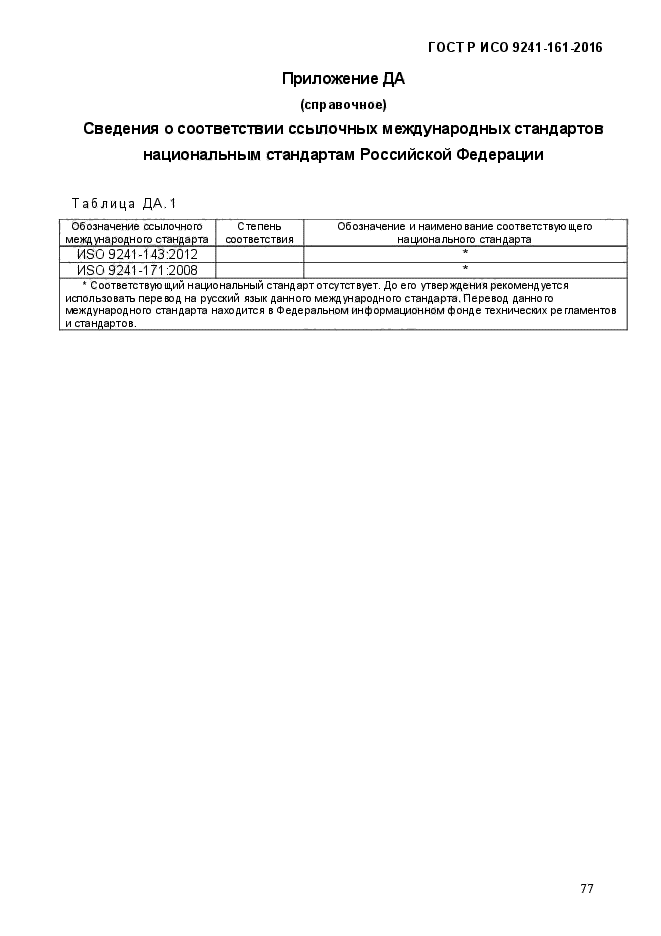 ГОСТ Р ИСО 9241-161-2016

Приложение ДА
(справочное)

Сведения о соответствии ссылочных международных стандартов национальным стандартам Российской Федерации

Таблица ДА.1

| Обозначение ссылочного международного стандарта | Степень соответствия | Обозначение и наименование соответствующего национального стандарта |
|---|---|---|
| ИSO 9241-143:2012 | | * |
| ИSO 9241-171:2008 | | * |

* Соответствующий национальный стандарт отсутствует. До его утверждения рекомендуется использовать перевод на русский язык данного международного стандарта. Перевод данного международного стандарта находится в Федеральном информационном фонде технических регламентов и стандартов.

77